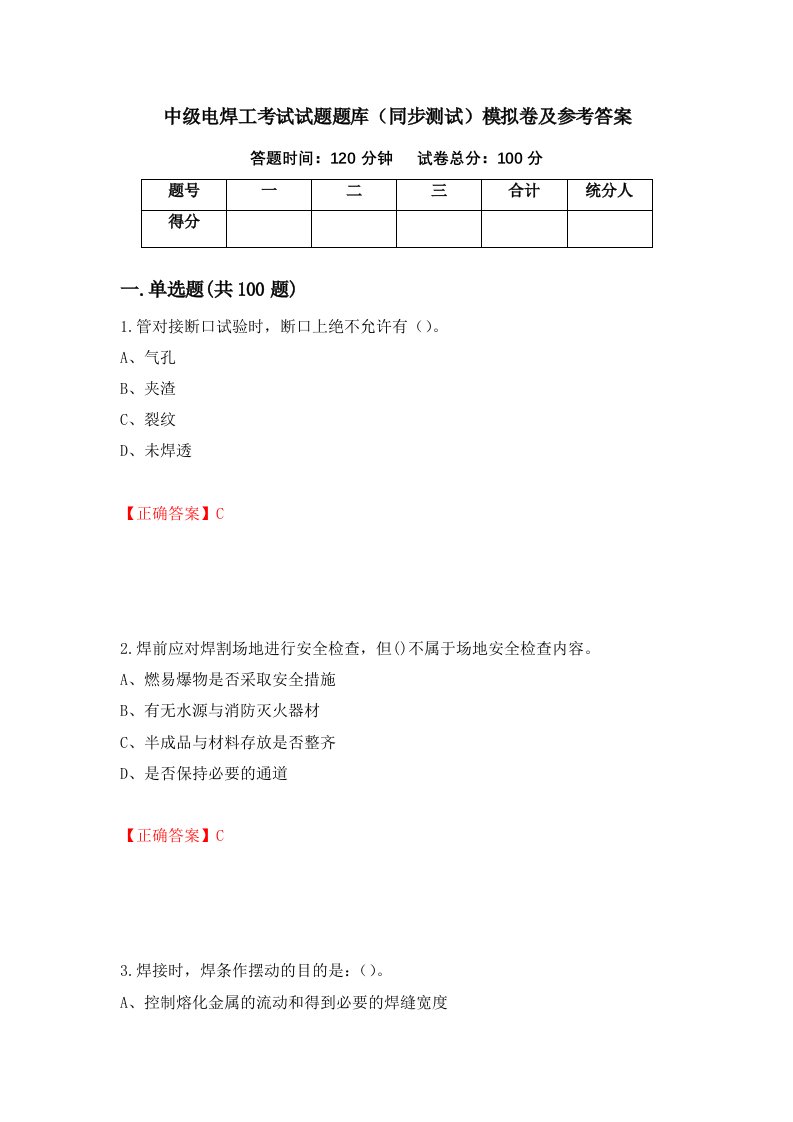 中级电焊工考试试题题库（同步测试）模拟卷及参考答案

答题时间：120 分钟　　试卷总分：100 分

| 题号 | 一 | 二 | 三 | 合计 | 统分人 |
|---|---|---|---|---|---|
| 得分 | | | | | |

一.单选题(共 100 题)

1.管对接断口试验时，断口上绝不允许有（）。

A、气孔

B、夹渣

C、裂纹

D、未焊透

【正确答案】C

2.焊前应对焊割场地进行安全检查，但()不属于场地安全检查内容。

A、燃易爆物是否采取安全措施

B、有无水源与消防灭火器材

C、半成品与材料存放是否整齐

D、是否保持必要的通道

【正确答案】C

3.焊接时，焊条作摆动的目的是：（）。

A、控制熔化金属的流动和得到必要的焊缝宽度